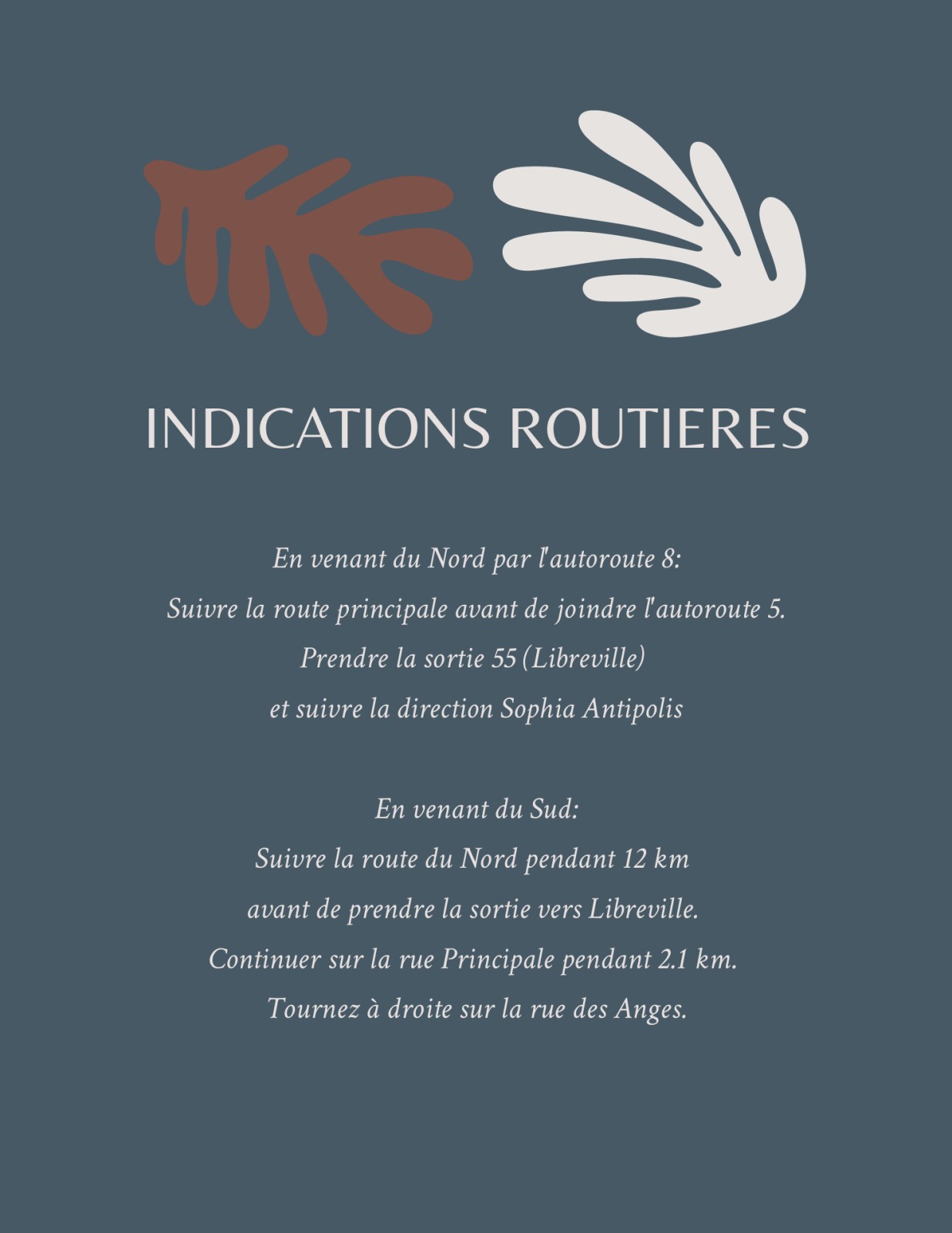 INDICATIONS ROUTIERES

En venant du Nord par l'autoroute 8:
Suivre la route principale avant de joindre l'autoroute 5.
Prendre la sortie 55 (Libreville)
et suivre la direction Sophia Antipolis

En venant du Sud:
Suivre la route du Nord pendant 12 km
avant de prendre la sortie vers Libreville.
Continuer sur la rue Principale pendant 2.1 km.
Tournez à droite sur la rue des Anges.